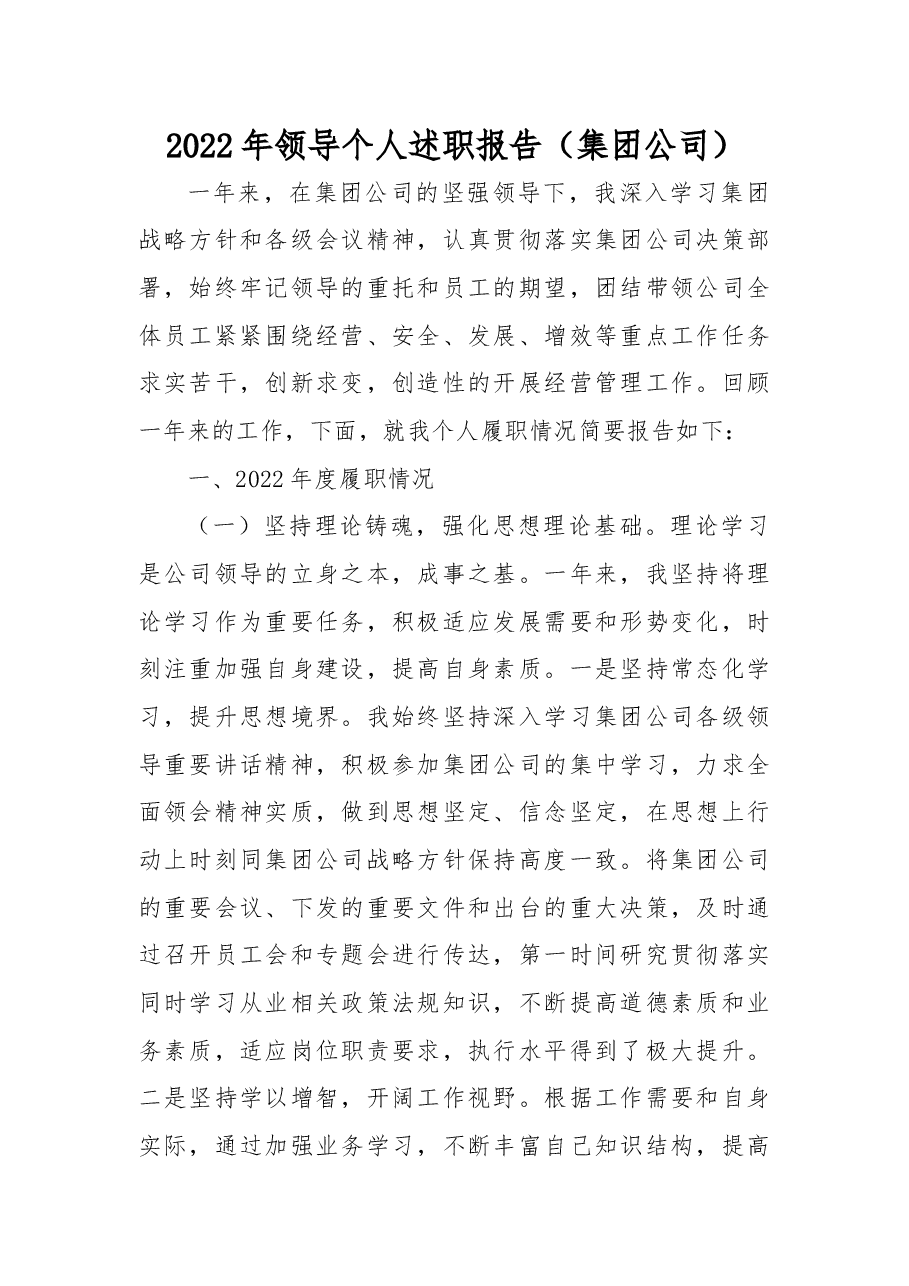 2022年领导个人述职报告（集团公司）

一年来，在集团公司的坚强领导下，我深入学习集团战略方针和各级会议精神，认真贯彻落实集团公司决策部署，始终牢记领导的重托和员工的期望，团结带领公司全体员工紧紧围绕经营、安全、发展、增效等重点工作任务求实苦干，创新求变，创造性的开展经营管理工作。回顾一年来的工作，下面，就我个人履职情况简要报告如下：

一、2022年度履职情况

（一）坚持理论铸魂，强化思想理论基础。理论学习是公司领导的立身之本，成事之基。一年来，我坚持将理论学习作为重要任务，积极适应发展需要和形势变化，时刻注重加强自身建设，提高自身素质。一是坚持常态化学习，提升思想境界。我始终坚持深入学习集团公司各级领导重要讲话精神，积极参加集团公司的集中学习，力求全面领会精神实质，做到思想坚定、信念坚定，在思想上行动上时刻同集团公司战略方针保持高度一致。将集团公司的重要会议、下发的重要文件和出台的重大决策，及时通过召开员工会和专题会进行传达，第一时间研究贯彻落实同时学习从业相关政策法规知识，不断提高道德素质和业务素质，适应岗位职责要求，执行水平得到了极大提升。二是坚持学以增智，开阔工作视野。根据工作需要和自身实际，通过加强业务学习，不断丰富自己知识结构，提高